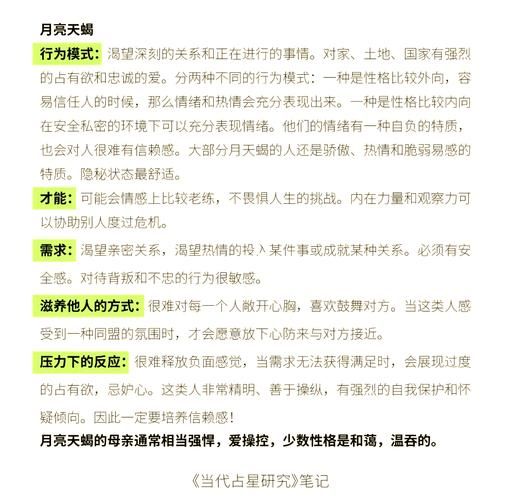 月亮天蝎

行为模式：渴望深刻的关系和正在进行的事情。对家、土地、国家有强烈的占有欲和忠诚的爱。分两种不同的行为模式：一种是性格比较外向，容易信任人的时候，那么情绪和热情会充分表现出来。一种是性格比较内向在安全私密的环境下可以充分表现情绪。他们的情绪有一种自负的特质，也会对人很难有信赖感。大部分月天蝎的人还是骄傲、热情和脆弱易感的特质。隐秘状态最舒适。

才能：可能会情感上比较老练，不畏惧人生的挑战。内在力量和观察力可以协助别人度过危机。

需求：渴望亲密关系，渴望热情的投入某件事或成就某种关系。必须有安全感。对待背叛和不忠的行为很敏感。

滋养他人的方式：很难对每一个人敞开心胸，喜欢鼓舞对方。当这类人感受到一种同盟的氛围时，才会愿意放下心防来与对方接近。

压力下的反应：很难释放负面感觉，当需求无法获得满足时，会展现过度的占有欲，忌妒心。这类人非常精明、善于操纵，有强烈的自我保护和怀疑倾向。因此一定要培养信赖感！

月亮天蝎的母亲通常相当强悍，爱操控，少数性格是和蔼，温吞的。

《当代占星研究》笔记